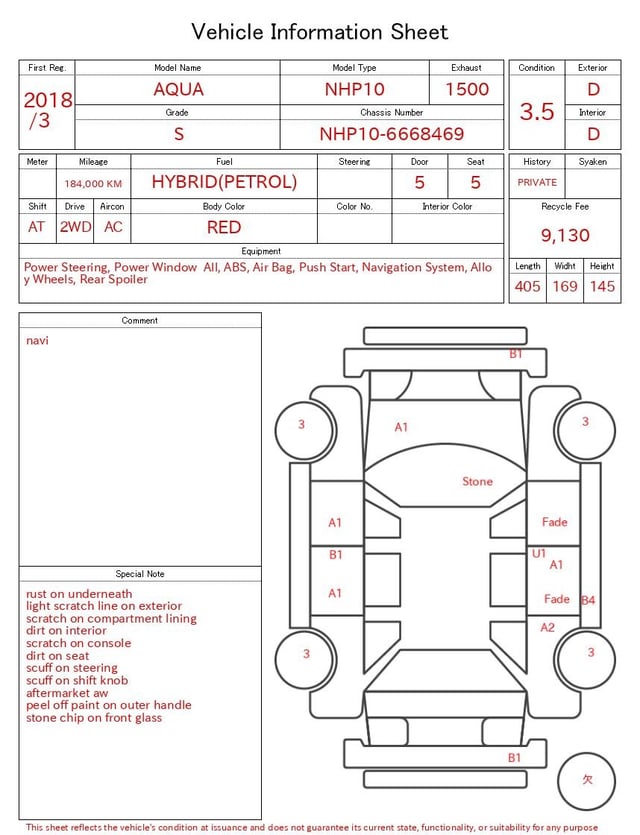 Vehicle Information Sheet

| First Reg. | Model Name | Model Type | Exhaust |
|---|---|---|---|
| 2018 /3 | AQUA | NHP10 | 1500 |
| | Grade | Chassis Number | |
| | S | NHP10-6668469 | |

| Condition | Exterior |
|---|---|
| 3.5 | D |
| | Interior |
| | D |

| Meter | Mileage | Fuel | Steering | Door | Seat |
|---|---|---|---|---|---|
| | 184,000 KM | HYBRID(PETROL) | | 5 | 5 |

| Shift | Drive | Aircon | Body Color | Color No. | Interior Color |
|---|---|---|---|---|---|
| AT | 2WD | AC | RED | | |

Equipment
Power Steering, Power Window All, ABS, Air Bag, Push Start, Navigation System, Alloy Wheels, Rear Spoiler

| History | Syaken |
|---|---|
| PRIVATE | |

Recycle Fee
9,130

| Length | Widht | Height |
|---|---|---|
| 405 | 169 | 145 |

Comment
navi

Special Note
rust on underneath
light scratch line on exterior
scratch on compartment lining
dirt on interior
scratch on console
dirt on seat
scuff on steering
scuff on shift knob
aftermarket aw
peel off paint on outer handle
stone chip on front glass

B1
3
A1
3
Stone
A1
Fade
B1
U1
A1
A1
Fade
B4
A2
3
3
B1
欠

This sheet reflects the vehicle's condition at issuance and does not guarantee its current state, functionality, or suitability for any purpose